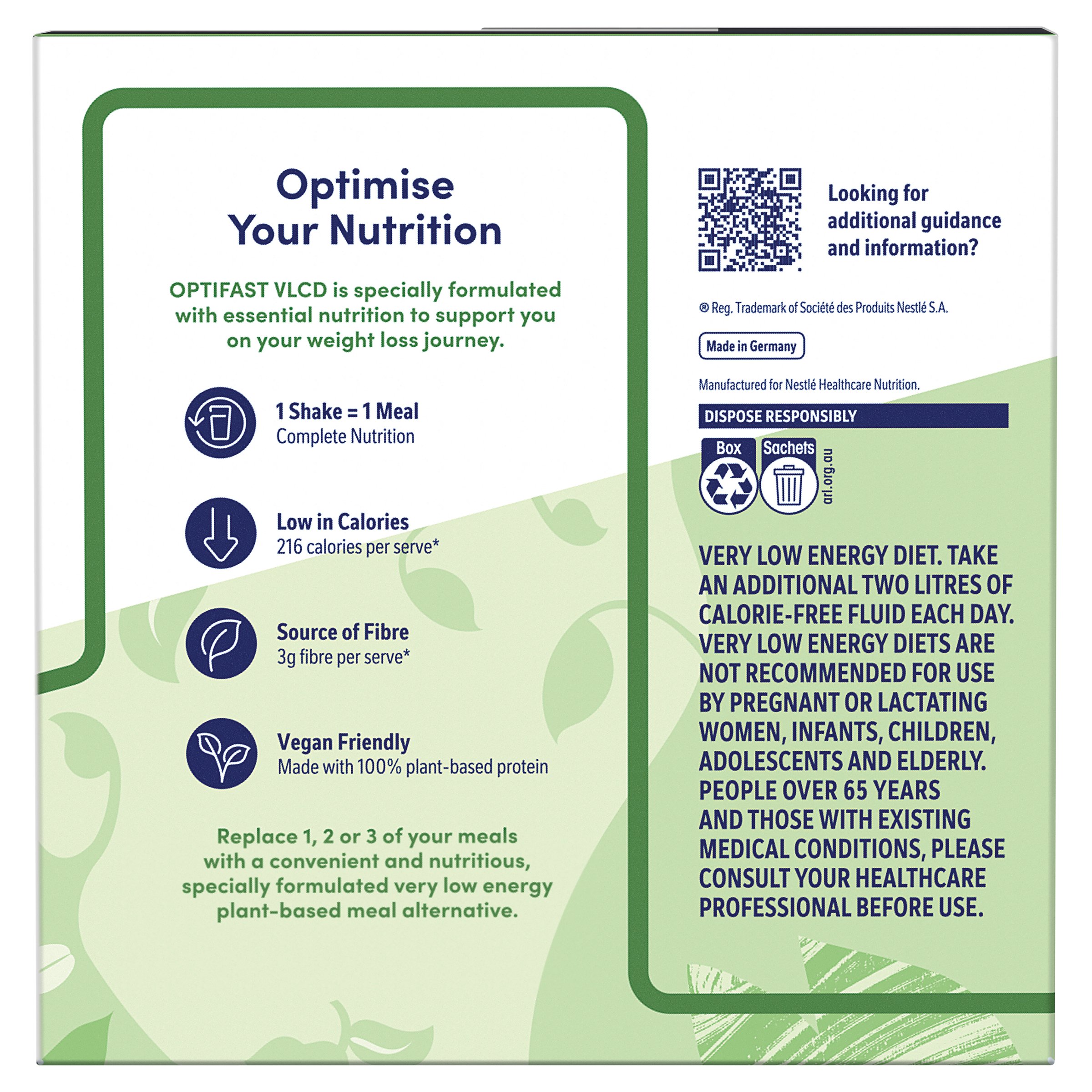 Optimise Your Nutrition

OPTIFAST VLCD is specially formulated with essential nutrition to support you on your weight loss journey.

1 Shake = 1 Meal
Complete Nutrition

Low in Calories
216 calories per serve*

Source of Fibre
3g fibre per serve*

Vegan Friendly
Made with 100% plant-based protein

Replace 1, 2 or 3 of your meals with a convenient and nutritious, specially formulated very low energy plant-based meal alternative.

Looking for additional guidance and information?

® Reg. Trademark of Société des Produits Nestlé S.A.

Made in Germany

Manufactured for Nestlé Healthcare Nutrition.

DISPOSE RESPONSIBLY

Box

Sachets

arl.org.au

VERY LOW ENERGY DIET. TAKE AN ADDITIONAL TWO LITRES OF CALORIE-FREE FLUID EACH DAY. VERY LOW ENERGY DIETS ARE NOT RECOMMENDED FOR USE BY PREGNANT OR LACTATING WOMEN, INFANTS, CHILDREN, ADOLESCENTS AND ELDERLY. PEOPLE OVER 65 YEARS AND THOSE WITH EXISTING MEDICAL CONDITIONS, PLEASE CONSULT YOUR HEALTHCARE PROFESSIONAL BEFORE USE.